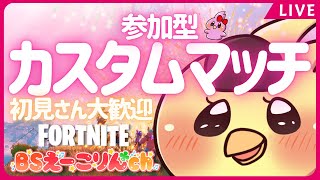 LIVE

参加型

カスタムマッチ

初見さん大歓迎

FORTNITE

BSえーこりんch